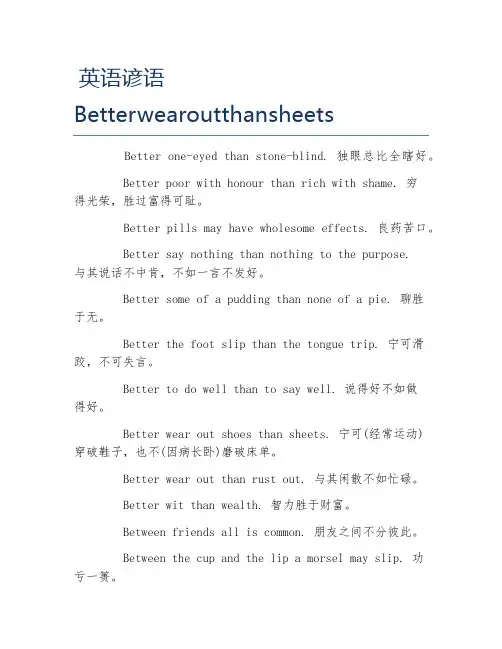 英语谚语

Betterwearoutthansheets

Better one-eyed than stone-blind. 独眼总比全瞎好。

Better poor with honour than rich with shame. 穷得光荣，胜过富得可耻。

Better pills may have wholesome effects. 良药苦口。

Better say nothing than nothing to the purpose. 与其说话不中肯，不如一言不发好。

Better some of a pudding than none of a pie. 聊胜于无。

Better the foot slip than the tongue trip. 宁可滑跤，不可失言。

Better to do well than to say well. 说得好不如做得好。

Better wear out shoes than sheets. 宁可(经常运动)穿破鞋子，也不(因病长卧)磨破床单。

Better wear out than rust out. 与其闲散不如忙碌。

Better wit than wealth. 智力胜于财富。

Between friends all is common. 朋友之间不分彼此。

Between the cup and the lip a morsel may slip. 功亏一篑。